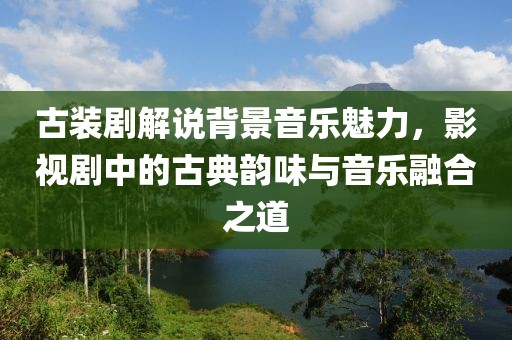 古装剧解说背景音乐魅力，影视剧中的古典韵味与音乐融合之道